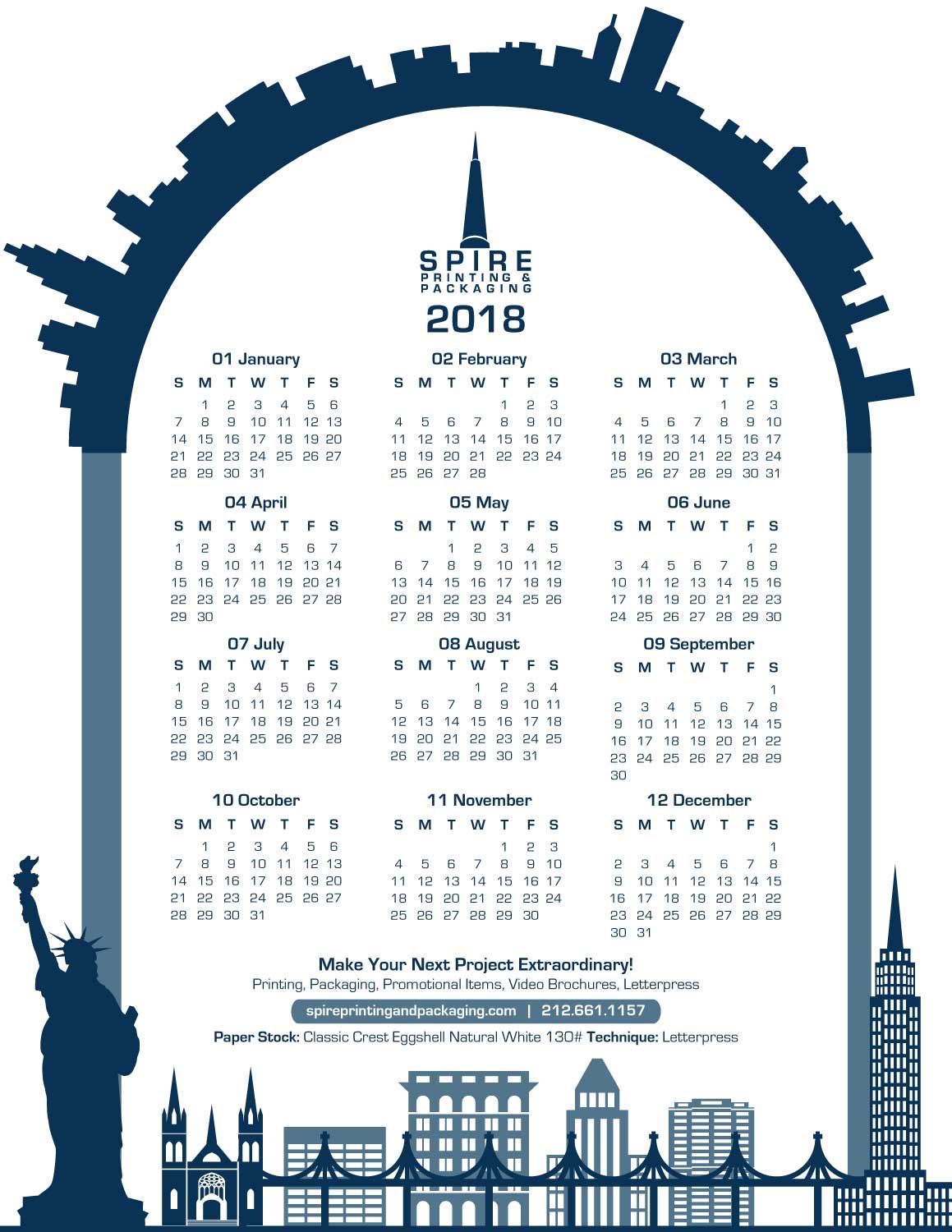 SPIRE
PRINTING &
PACKAGING

2018

01 January

| S | M | T | W | T | F | S |
|---|---|---|---|---|---|---|
| | 1 | 2 | 3 | 4 | 5 | 6 |
| 7 | 8 | 9 | 10 | 11 | 12 | 13 |
| 14 | 15 | 16 | 17 | 18 | 19 | 20 |
| 21 | 22 | 23 | 24 | 25 | 26 | 27 |
| 28 | 29 | 30 | 31 | | | |

02 February

| S | M | T | W | T | F | S |
|---|---|---|---|---|---|---|
| | | | | 1 | 2 | 3 |
| 4 | 5 | 6 | 7 | 8 | 9 | 10 |
| 11 | 12 | 13 | 14 | 15 | 16 | 17 |
| 18 | 19 | 20 | 21 | 22 | 23 | 24 |
| 25 | 26 | 27 | 28 | | | |

03 March

| S | M | T | W | T | F | S |
|---|---|---|---|---|---|---|
| | | | | 1 | 2 | 3 |
| 4 | 5 | 6 | 7 | 8 | 9 | 10 |
| 11 | 12 | 13 | 14 | 15 | 16 | 17 |
| 18 | 19 | 20 | 21 | 22 | 23 | 24 |
| 25 | 26 | 27 | 28 | 29 | 30 | 31 |

04 April

| S | M | T | W | T | F | S |
|---|---|---|---|---|---|---|
| 1 | 2 | 3 | 4 | 5 | 6 | 7 |
| 8 | 9 | 10 | 11 | 12 | 13 | 14 |
| 15 | 16 | 17 | 18 | 19 | 20 | 21 |
| 22 | 23 | 24 | 25 | 26 | 27 | 28 |
| 29 | 30 | | | | | |

05 May

| S | M | T | W | T | F | S |
|---|---|---|---|---|---|---|
| | | 1 | 2 | 3 | 4 | 5 |
| 6 | 7 | 8 | 9 | 10 | 11 | 12 |
| 13 | 14 | 15 | 16 | 17 | 18 | 19 |
| 20 | 21 | 22 | 23 | 24 | 25 | 26 |
| 27 | 28 | 29 | 30 | 31 | | |

06 June

| S | M | T | W | T | F | S |
|---|---|---|---|---|---|---|
| | | | | | 1 | 2 |
| 3 | 4 | 5 | 6 | 7 | 8 | 9 |
| 10 | 11 | 12 | 13 | 14 | 15 | 16 |
| 17 | 18 | 19 | 20 | 21 | 22 | 23 |
| 24 | 25 | 26 | 27 | 28 | 29 | 30 |

07 July

| S | M | T | W | T | F | S |
|---|---|---|---|---|---|---|
| 1 | 2 | 3 | 4 | 5 | 6 | 7 |
| 8 | 9 | 10 | 11 | 12 | 13 | 14 |
| 15 | 16 | 17 | 18 | 19 | 20 | 21 |
| 22 | 23 | 24 | 25 | 26 | 27 | 28 |
| 29 | 30 | 31 | | | | |

08 August

| S | M | T | W | T | F | S |
|---|---|---|---|---|---|---|
| | | | 1 | 2 | 3 | 4 |
| 5 | 6 | 7 | 8 | 9 | 10 | 11 |
| 12 | 13 | 14 | 15 | 16 | 17 | 18 |
| 19 | 20 | 21 | 22 | 23 | 24 | 25 |
| 26 | 27 | 28 | 29 | 30 | 31 | |

09 September

| S | M | T | W | T | F | S |
|---|---|---|---|---|---|---|
| | | | | | | 1 |
| 2 | 3 | 4 | 5 | 6 | 7 | 8 |
| 9 | 10 | 11 | 12 | 13 | 14 | 15 |
| 16 | 17 | 18 | 19 | 20 | 21 | 22 |
| 23 | 24 | 25 | 26 | 27 | 28 | 29 |
| 30 | | | | | | |

10 October

| S | M | T | W | T | F | S |
|---|---|---|---|---|---|---|
| | 1 | 2 | 3 | 4 | 5 | 6 |
| 7 | 8 | 9 | 10 | 11 | 12 | 13 |
| 14 | 15 | 16 | 17 | 18 | 19 | 20 |
| 21 | 22 | 23 | 24 | 25 | 26 | 27 |
| 28 | 29 | 30 | 31 | | | |

11 November

| S | M | T | W | T | F | S |
|---|---|---|---|---|---|---|
| | | | | 1 | 2 | 3 |
| 4 | 5 | 6 | 7 | 8 | 9 | 10 |
| 11 | 12 | 13 | 14 | 15 | 16 | 17 |
| 18 | 19 | 20 | 21 | 22 | 23 | 24 |
| 25 | 26 | 27 | 28 | 29 | 30 | |

12 December

| S | M | T | W | T | F | S |
|---|---|---|---|---|---|---|
| | | | | | | 1 |
| 2 | 3 | 4 | 5 | 6 | 7 | 8 |
| 9 | 10 | 11 | 12 | 13 | 14 | 15 |
| 16 | 17 | 18 | 19 | 20 | 21 | 22 |
| 23 | 24 | 25 | 26 | 27 | 28 | 29 |
| 30 | 31 | | | | | |

Make Your Next Project Extraordinary!
Printing, Packaging, Promotional Items, Video Brochures, Letterpress
spireprintingandpackaging.com | 212.661.1157
Paper Stock: Classic Crest Eggshell Natural White 130# Technique: Letterpress